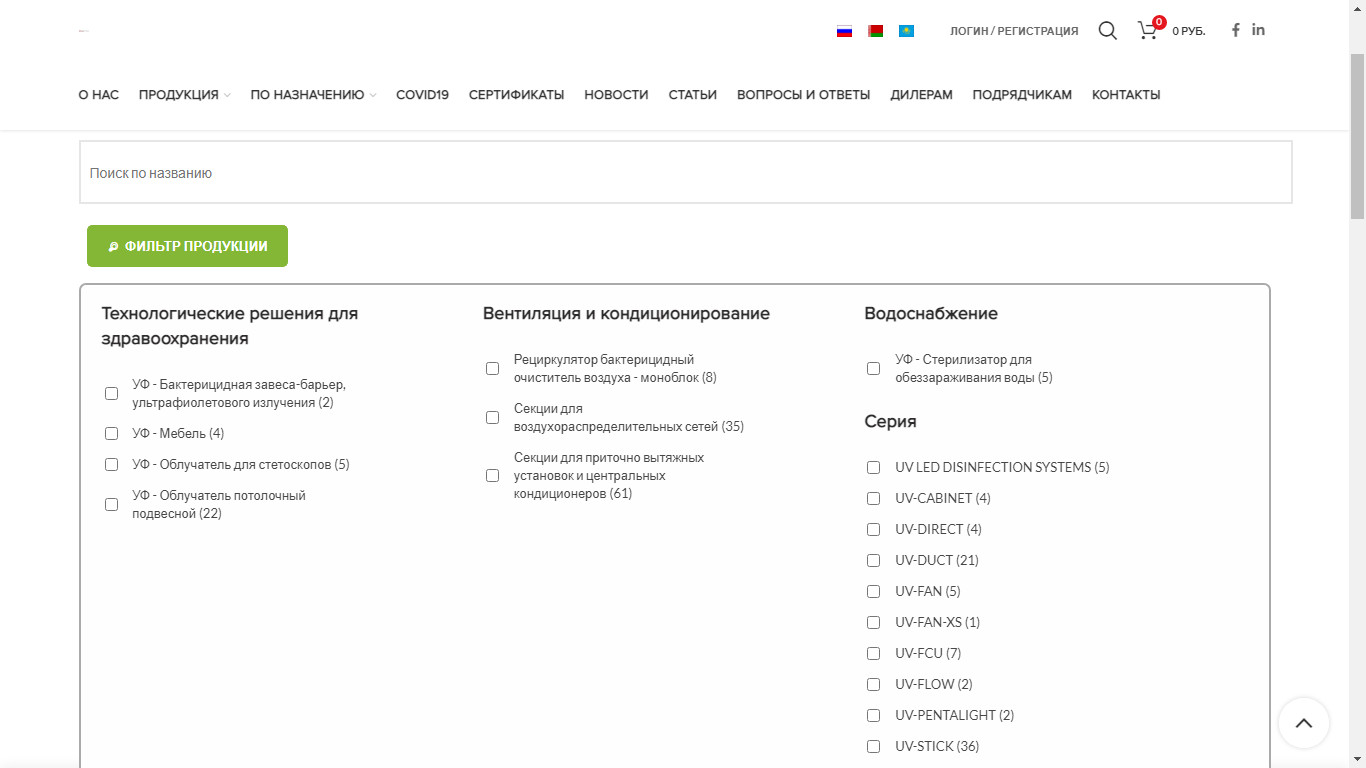 ЛОГИН / РЕГИСТРАЦИЯ 0 0 РУБ.

О НАС ПРОДУКЦИЯ ПО НАЗНАЧЕНИЮ COVID19 СЕРТИФИКАТЫ НОВОСТИ СТАТЬИ ВОПРОСЫ И ОТВЕТЫ ДИЛЕРАМ ПОДРЯДЧИКАМ КОНТАКТЫ

Поиск по названию

ФИЛЬТР ПРОДУКЦИИ

Технологические решения для здравоохранения

УФ - Бактерицидная завеса-барьер, ультрафиолетового излучения (2)

УФ - Мебель (4)

УФ - Облучатель для стетоскопов (5)

УФ - Облучатель потолочный подвесной (22)

Вентиляция и кондиционирование

Рециркулятор бактерицидный очиститель воздуха - моноблок (8)

Секции для воздухораспределительных сетей (35)

Секции для приточно вытяжных установок и центральных кондиционеров (61)

Водоснабжение

УФ - Стерилизатор для обеззараживания воды (5)

Серия

UV LED DISINFECTION SYSTEMS (5)

UV-CABINET (4)

UV-DIRECT (4)

UV-DUCT (21)

UV-FAN (5)

UV-FAN-XS (1)

UV-FCU (7)

UV-FLOW (2)

UV-PENTALIGHT (2)

UV-STICK (36)